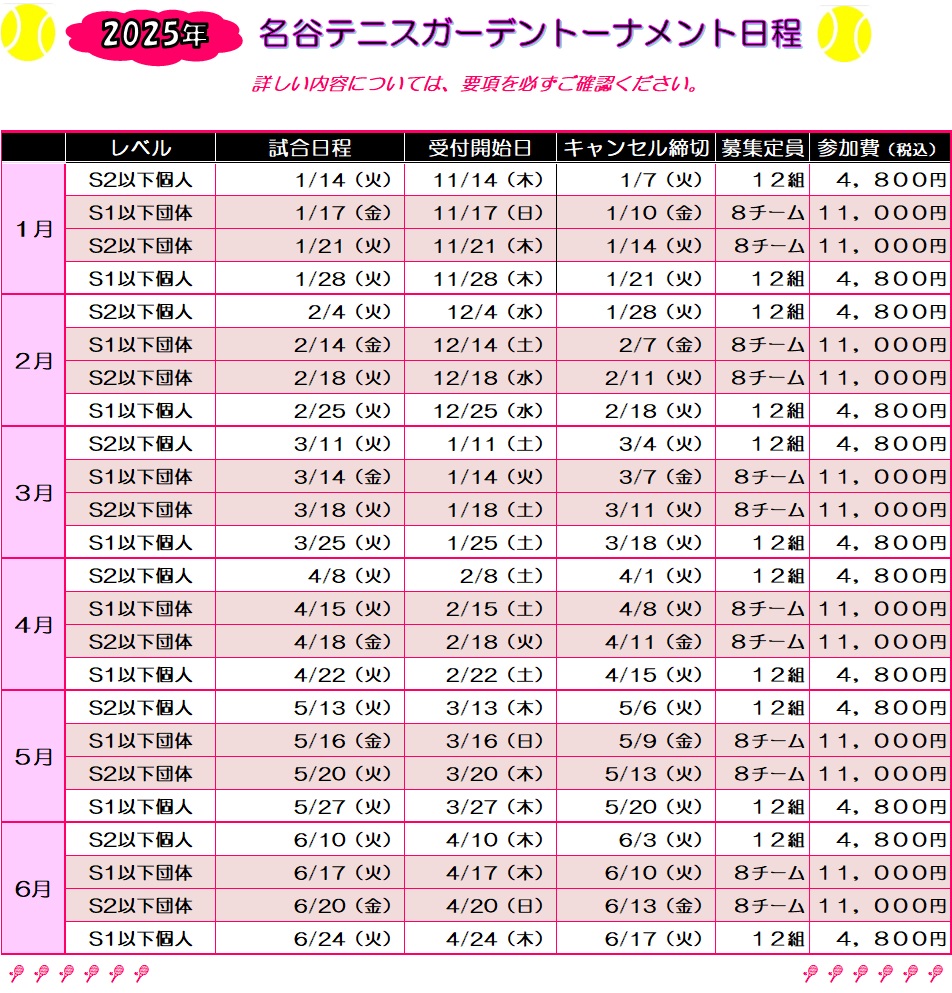 2025年 名谷テニスガーデントーナメント日程

詳しい内容については、要項を必ずご確認ください。

|  | レベル | 試合日程 | 受付開始日 | キャンセル締切 | 募集定員 | 参加費（税込） |
|---|---|---|---|---|---|---|
| 1月 | S2以下個人 | 1/14（火） | 11/14（木） | 1/7（火） | 12組 | 4，800円 |
|  | S1以下団体 | 1/17（金） | 11/17（日） | 1/10（金） | 8チーム | 11，000円 |
|  | S2以下団体 | 1/21（火） | 11/21（木） | 1/14（火） | 8チーム | 11，000円 |
|  | S1以下個人 | 1/28（火） | 11/28（木） | 1/21（火） | 12組 | 4，800円 |
| 2月 | S2以下個人 | 2/4（火） | 12/4（水） | 1/28（火） | 12組 | 4，800円 |
|  | S1以下団体 | 2/14（金） | 12/14（土） | 2/7（金） | 8チーム | 11，000円 |
|  | S2以下団体 | 2/18（火） | 12/18（水） | 2/11（火） | 8チーム | 11，000円 |
|  | S1以下個人 | 2/25（火） | 12/25（水） | 2/18（火） | 12組 | 4，800円 |
| 3月 | S2以下個人 | 3/11（火） | 1/11（土） | 3/4（火） | 12組 | 4，800円 |
|  | S1以下団体 | 3/14（金） | 1/14（火） | 3/7（金） | 8チーム | 11，000円 |
|  | S2以下団体 | 3/18（火） | 1/18（土） | 3/11（火） | 8チーム | 11，000円 |
|  | S1以下個人 | 3/25（火） | 1/25（土） | 3/18（火） | 12組 | 4，800円 |
| 4月 | S2以下個人 | 4/8（火） | 2/8（土） | 4/1（火） | 12組 | 4，800円 |
|  | S1以下団体 | 4/15（火） | 2/15（土） | 4/8（火） | 8チーム | 11，000円 |
|  | S2以下団体 | 4/18（金） | 2/18（火） | 4/11（金） | 8チーム | 11，000円 |
|  | S1以下個人 | 4/22（火） | 2/22（土） | 4/15（火） | 12組 | 4，800円 |
| 5月 | S2以下個人 | 5/13（火） | 3/13（木） | 5/6（火） | 12組 | 4，800円 |
|  | S1以下団体 | 5/16（金） | 3/16（日） | 5/9（金） | 8チーム | 11，000円 |
|  | S2以下団体 | 5/20（火） | 3/20（木） | 5/13（火） | 8チーム | 11，000円 |
|  | S1以下個人 | 5/27（火） | 3/27（木） | 5/20（火） | 12組 | 4，800円 |
| 6月 | S2以下個人 | 6/10（火） | 4/10（木） | 6/3（火） | 12組 | 4，800円 |
|  | S1以下団体 | 6/17（火） | 4/17（木） | 6/10（火） | 8チーム | 11，000円 |
|  | S2以下団体 | 6/20（金） | 4/20（日） | 6/13（金） | 8チーム | 11，000円 |
|  | S1以下個人 | 6/24（火） | 4/24（木） | 6/17（火） | 12組 | 4，800円 |